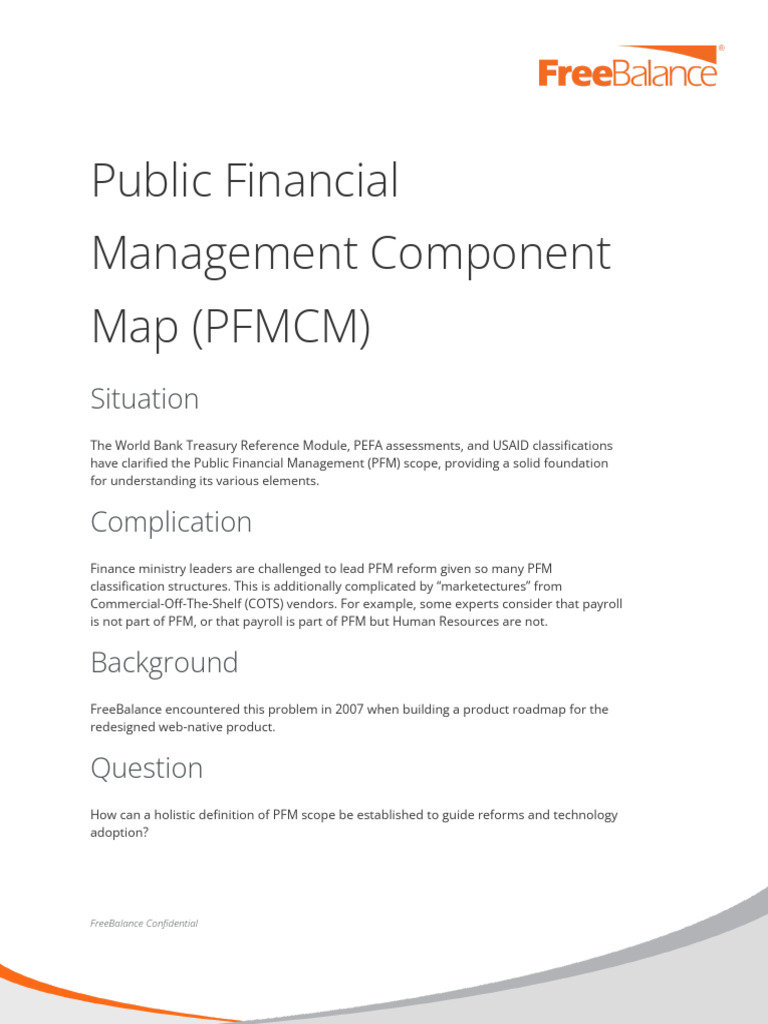 FreeBalance®

Public Financial Management Component Map (PFMCM)

Situation

The World Bank Treasury Reference Module, PEFA assessments, and USAID classifications have clarified the Public Financial Management (PFM) scope, providing a solid foundation for understanding its various elements.

Complication

Finance ministry leaders are challenged to lead PFM reform given so many PFM classification structures. This is additionally complicated by "marketectures" from Commercial-Off-The-Shelf (COTS) vendors. For example, some experts consider that payroll is not part of PFM, or that payroll is part of PFM but Human Resources are not.

Background

FreeBalance encountered this problem in 2007 when building a product roadmap for the redesigned web-native product.

Question

How can a holistic definition of PFM scope be established to guide reforms and technology adoption?

FreeBalance Confidential